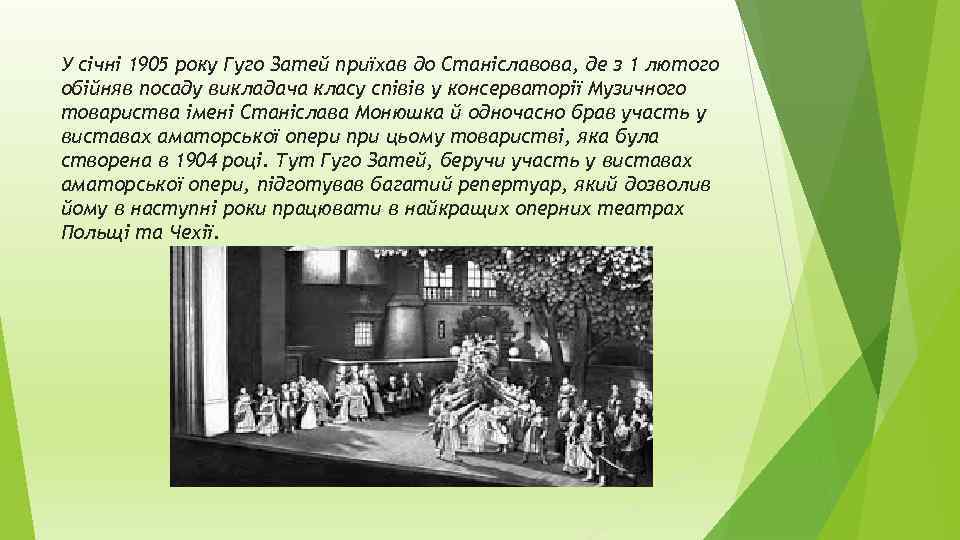 У січні 1905 року Гуго Затей приїхав до Станіславова, де з 1 лютого обійняв посаду викладача класу співів у консерваторії Музичного товариства імені Станіслава Монюшка й одночасно брав участь у виставах аматорської опери при цьому товаристві, яка була створена в 1904 році. Тут Гуго Затей, беручи участь у виставах аматорської опери, підготував багатий репертуар, який дозволив йому в наступні роки працювати в найкращих оперних театрах Польщі та Чехії.